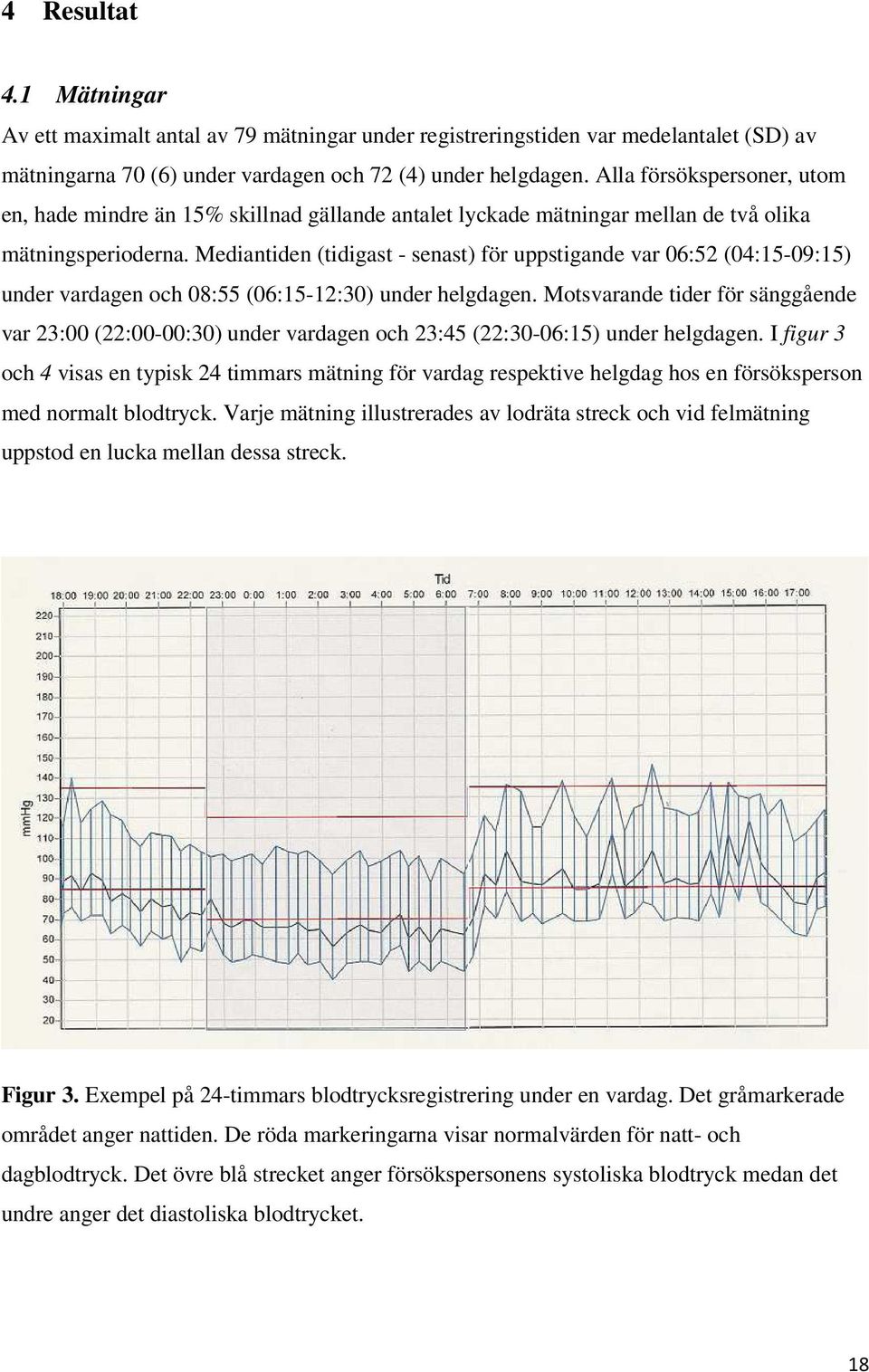 4 Resultat

4.1 Mätningar

Av ett maximalt antal av 79 mätningar under registreringstiden var medelantalet (SD) av mätningarna 70 (6) under vardagen och 72 (4) under helgdagen. Alla försökspersoner, utom en, hade mindre än 15% skillnad gällande antalet lyckade mätningar mellan de två olika mätningsperioderna. Mediantiden (tidigast - senast) för uppstigande var 06:52 (04:15-09:15) under vardagen och 08:55 (06:15-12:30) under helgdagen. Motsvarande tider för sänggående var 23:00 (22:00-00:30) under vardagen och 23:45 (22:30-06:15) under helgdagen. I figur 3 och 4 visas en typisk 24 timmars mätning för vardag respektive helgdag hos en försöksperson med normalt blodtryck. Varje mätning illustrerades av lodräta streck och vid felmätning uppstod en lucka mellan dessa streck.

Tid

18:00 19:00 20:00 21:00 22:00 23:00 0:00 1:00 2:00 3:00 4:00 5:00 6:00 7:00 8:00 9:00 10:00 11:00 12:00 13:00 14:00 15:00 16:00 17:00

220 210 200 190 180 170 160 150 140 130 120 110 100 90 80 70 60 50 40 30 20

mmHg

Figur 3. Exempel på 24-timmars blodtrycksregistrering under en vardag. Det gråmarkerade området anger nattiden. De röda markeringarna visar normalvärden för natt- och dagblodtryck. Det övre blå strecket anger försökspersonens systoliska blodtryck medan det undre anger det diastoliska blodtrycket.

18